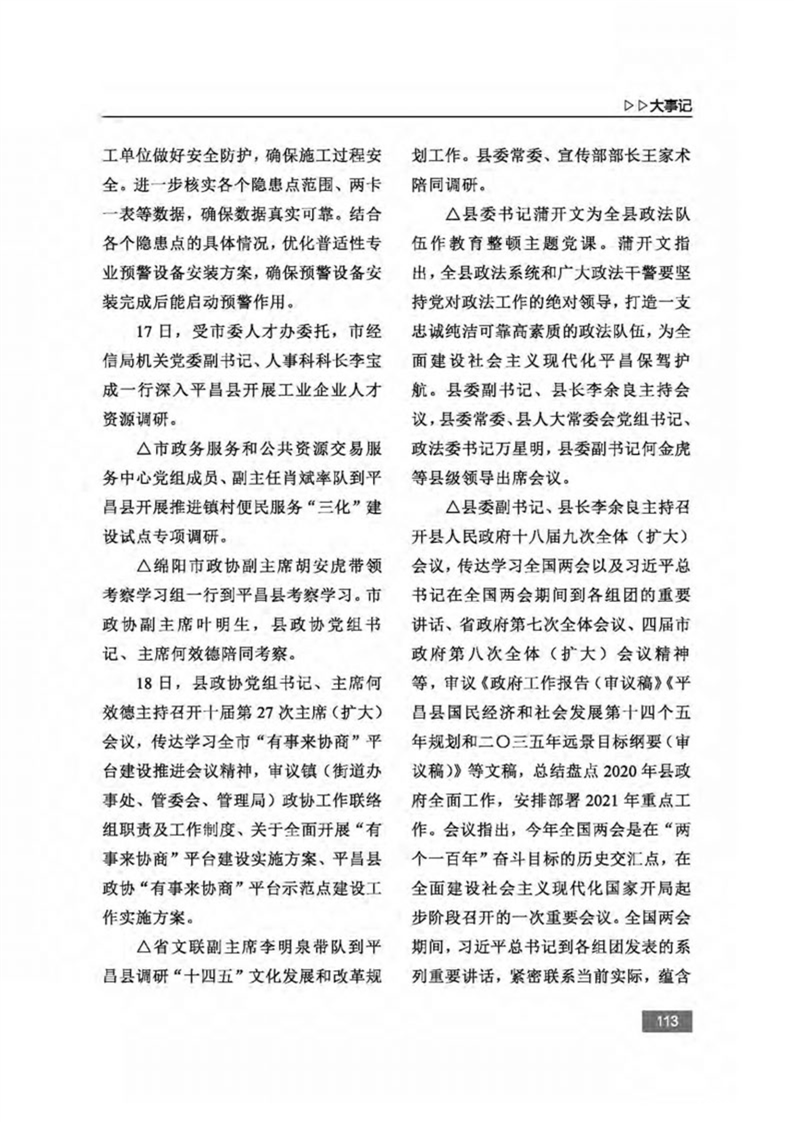 ▷▷大事记

工单位做好安全防护，确保施工过程安全。进一步核实各个隐患点范围、两卡一表等数据，确保数据真实可靠。结合各个隐患点的具体情况，优化普适性专业预警设备安装方案，确保预警设备安装完成后能启动预警作用。

17日，受市委人才办委托，市经信局机关党委副书记、人事科科长李宝成一行深入平昌县开展工业企业人才资源调研。

△市政务服务和公共资源交易服务中心党组成员、副主任肖斌率队到平昌县开展推进镇村便民服务“三化”建设试点专项调研。

△绵阳市政协副主席胡安虎带领考察学习组一行到平昌县考察学习。市政协副主席叶明生，县政协党组书记、主席何效德陪同考察。

18日，县政协党组书记、主席何效德主持召开十届第27次主席（扩大）会议，传达学习全市“有事来协商”平台建设推进会议精神，审议镇（街道办事处、管委会、管理局）政协工作联络组职责及工作制度、关于全面开展“有事来协商”平台建设实施方案、平昌县政协“有事来协商”平台示范点建设工作实施方案。

△省文联副主席李明泉带队到平昌县调研“十四五”文化发展和改革规划工作。县委常委、宣传部部长王家术陪同调研。

△县委书记蒲开文为全县政法队伍作教育整顿主题党课。蒲开文指出，全县政法系统和广大政法干警要坚持党对政法工作的绝对领导，打造一支忠诚纯洁可靠高素质的政法队伍，为全面建设社会主义现代化平昌保驾护航。县委副书记、县长李余良主持会议，县委常委、县人大常委会党组书记、政法委书记万星明，县委副书记何金虎等县级领导出席会议。

△县委副书记、县长李余良主持召开县人民政府十八届九次全体（扩大）会议，传达学习全国两会以及习近平总书记在全国两会期间到各组团的重要讲话、省政府第七次全体会议、四届市政府第八次全体（扩大）会议精神等，审议《政府工作报告（审议稿）》《平昌县国民经济和社会发展第十四个五年规划和二〇三五年远景目标纲要（审议稿）》等文稿，总结盘点2020年县政府全面工作，安排部署2021年重点工作。会议指出，今年全国两会是在“两个一百年”奋斗目标的历史交汇点，在全面建设社会主义现代化国家开局起步阶段召开的一次重要会议。全国两会期间，习近平总书记到各组团发表的系列重要讲话，紧密联系当前实际，蕴含

113